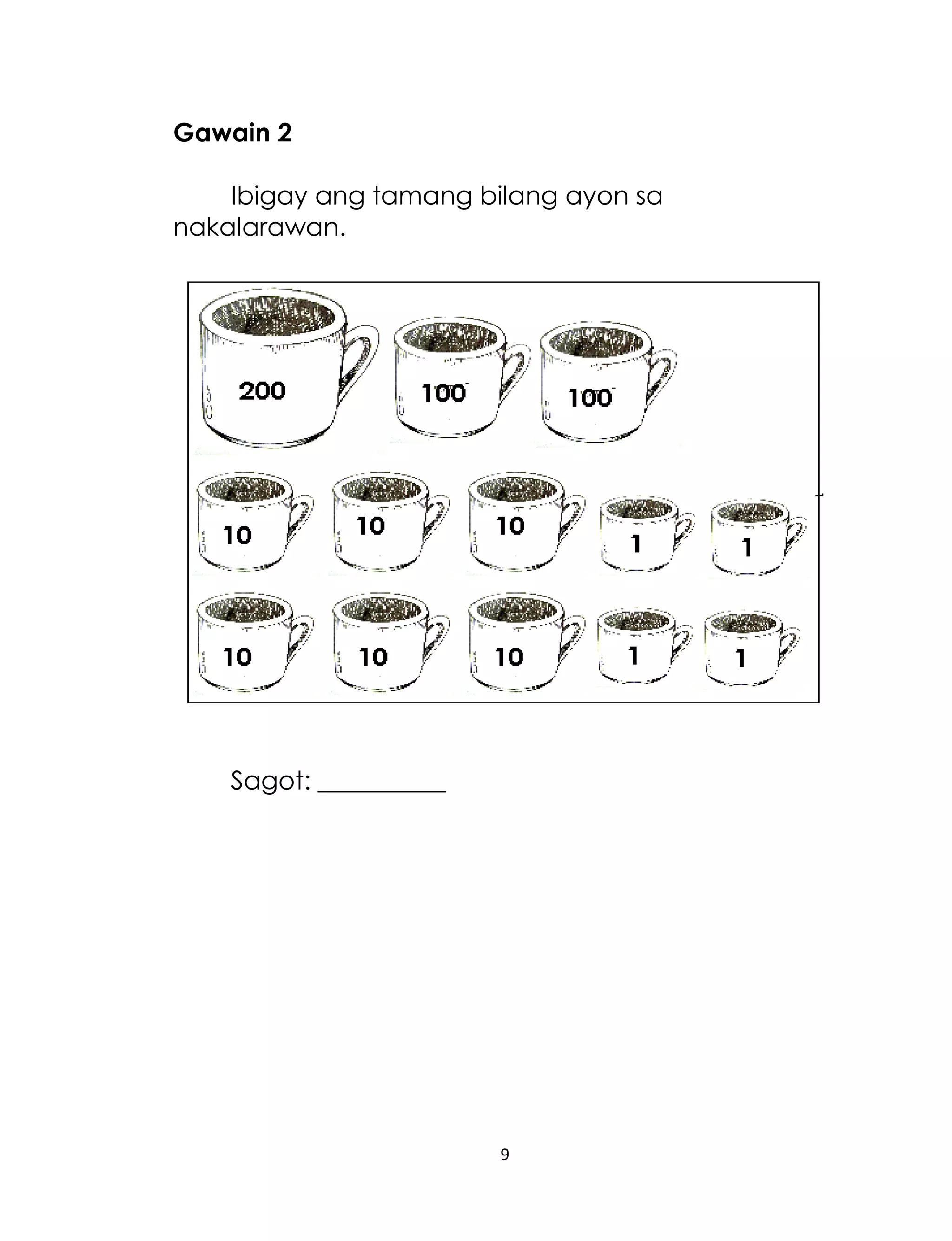 Gawain 2

Ibigay ang tamang bilang ayon sa nakalarawan.

200 100 100

10 10 10 1 1

10 10 10 1 1

Sagot: __________

9